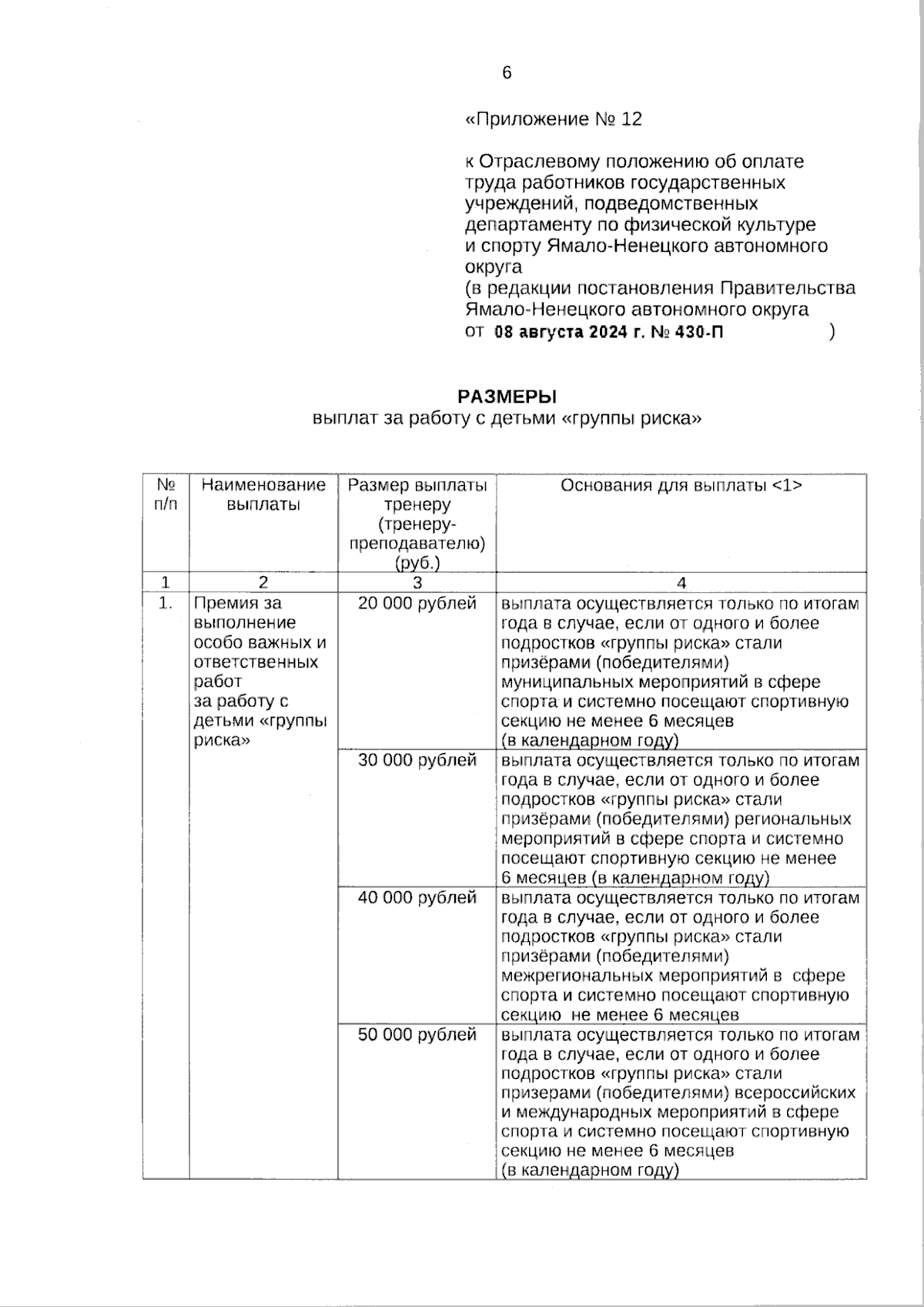 6

«Приложение № 12

к Отраслевому положению об оплате труда работников государственных учреждений, подведомственных департаменту по физической культуре и спорту Ямало-Ненецкого автономного округа
(в редакции постановления Правительства Ямало-Ненецкого автономного округа
от 08 августа 2024 г. № 430-П )

РАЗМЕРЫ
выплат за работу с детьми «группы риска»

| № п/п | Наименование выплаты | Размер выплаты тренеру (тренеру-преподавателю) (руб.) | Основания для выплаты <1> |
|---|---|---|---|
| 1 | 2 | 3 | 4 |
| 1. | Премия за выполнение особо важных и ответственных работ за работу с детьми «группы риска» | 20 000 рублей | выплата осуществляется только по итогам года в случае, если от одного и более подростков «группы риска» стали призёрами (победителями) муниципальных мероприятий в сфере спорта и системно посещают спортивную секцию не менее 6 месяцев (в календарном году) |
| | | 30 000 рублей | выплата осуществляется только по итогам года в случае, если от одного и более подростков «группы риска» стали призёрами (победителями) региональных мероприятий в сфере спорта и системно посещают спортивную секцию не менее 6 месяцев (в календарном году) |
| | | 40 000 рублей | выплата осуществляется только по итогам года в случае, если от одного и более подростков «группы риска» стали призёрами (победителями) межрегиональных мероприятий в сфере спорта и системно посещают спортивную секцию не менее 6 месяцев |
| | | 50 000 рублей | выплата осуществляется только по итогам года в случае, если от одного и более подростков «группы риска» стали призерами (победителями) всероссийских и международных мероприятий в сфере спорта и системно посещают спортивную секцию не менее 6 месяцев (в календарном году) |